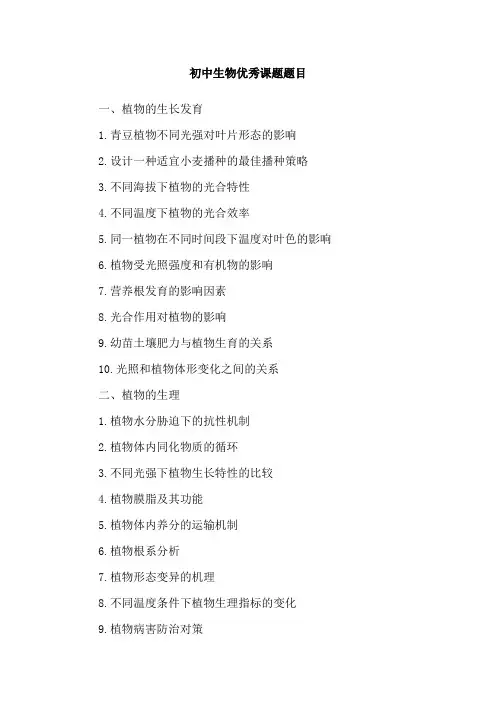 初中生物优秀课题题目

一、植物的生长发育

1. 青豆植物不同光强对叶片形态的影响

2. 设计一种适宜小麦播种的最佳播种策略

3. 不同海拔下植物的光合特性

4. 不同温度下植物的光合效率

5. 同一植物在不同时间段下温度对叶色的影响

6. 植物受光照强度和有机物的影响

7. 营养根发育的影响因素

8. 光合作用对植物的影响

9. 幼苗土壤肥力与植物生育的关系

10. 光照和植物体形变化之间的关系

二、植物的生理

1. 植物水分胁迫下的抗性机制

2. 植物体内同化物质的循环

3. 不同光强下植物生长特性的比较

4. 植物膜脂及其功能

5. 植物体内养分的运输机制

6. 植物根系分析

7. 植物形态变异的机理

8. 不同温度条件下植物生理指标的变化

9. 植物病害防治对策